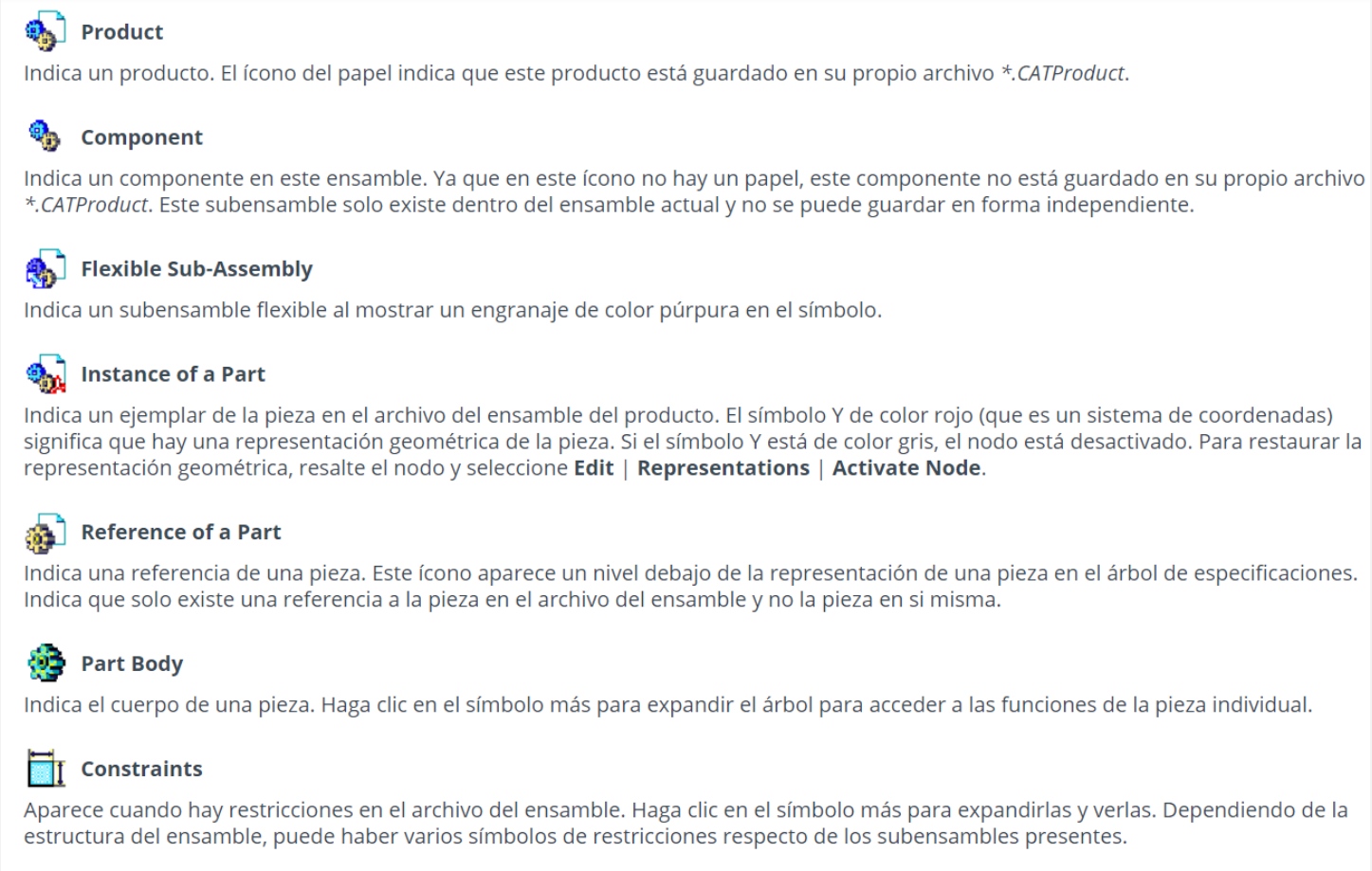 Product

Indica un producto. El ícono del papel indica que este producto está guardado en su propio archivo *.CATProduct.

Component

Indica un componente en este ensamble. Ya que en este ícono no hay un papel, este componente no está guardado en su propio archivo *.CATProduct. Este subensamble solo existe dentro del ensamble actual y no se puede guardar en forma independiente.

Flexible Sub-Assembly

Indica un subensamble flexible al mostrar un engranaje de color púrpura en el símbolo.

Instance of a Part

Indica un ejemplar de la pieza en el archivo del ensamble del producto. El símbolo Y de color rojo (que es un sistema de coordenadas) significa que hay una representación geométrica de la pieza. Si el símbolo Y está de color gris, el nodo está desactivado. Para restaurar la representación geométrica, resalte el nodo y seleccione Edit | Representations | Activate Node.

Reference of a Part

Indica una referencia de una pieza. Este ícono aparece un nivel debajo de la representación de una pieza en el árbol de especificaciones. Indica que solo existe una referencia a la pieza en el archivo del ensamble y no la pieza en si misma.

Part Body

Indica el cuerpo de una pieza. Haga clic en el símbolo más para expandir el árbol para acceder a las funciones de la pieza individual.

Constraints

Aparece cuando hay restricciones en el archivo del ensamble. Haga clic en el símbolo más para expandirlas y verlas. Dependiendo de la estructura del ensamble, puede haber varios símbolos de restricciones respecto de los subensambles presentes.